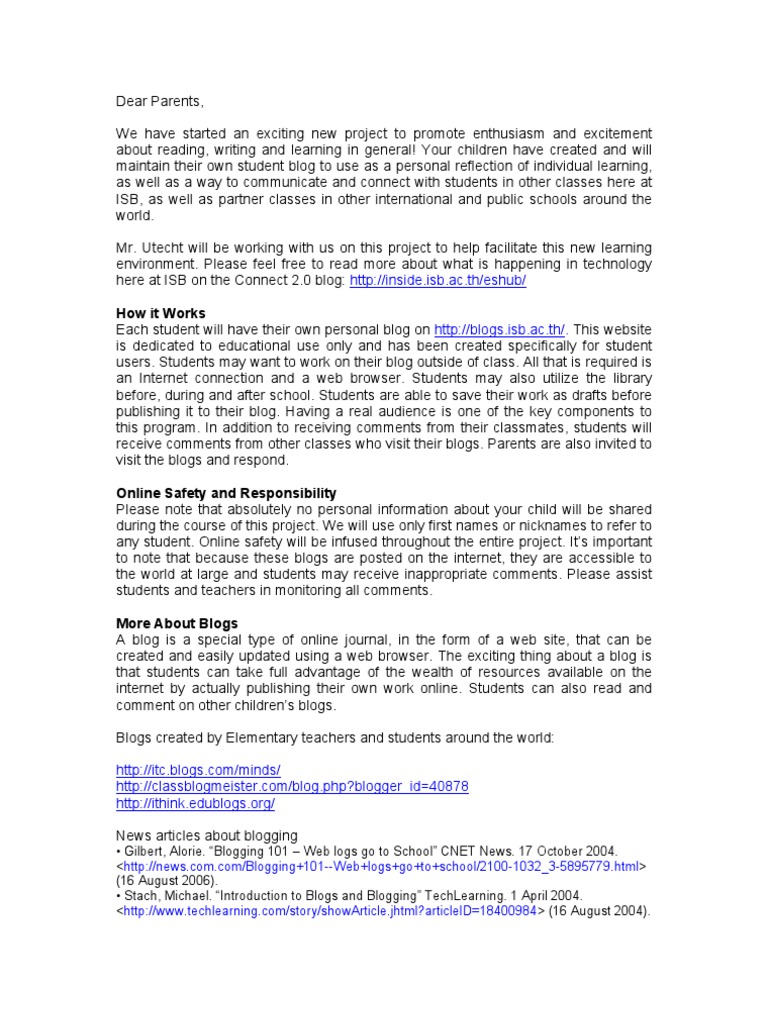 Dear Parents,

We have started an exciting new project to promote enthusiasm and excitement about reading, writing and learning in general! Your children have created and will maintain their own student blog to use as a personal reflection of individual learning, as well as a way to communicate and connect with students in other classes here at ISB, as well as partner classes in other international and public schools around the world.

Mr. Utecht will be working with us on this project to help facilitate this new learning environment. Please feel free to read more about what is happening in technology here at ISB on the Connect 2.0 blog: http://inside.isb.ac.th/eshub/

How it Works
Each student will have their own personal blog on http://blogs.isb.ac.th/. This website is dedicated to educational use only and has been created specifically for student users. Students may want to work on their blog outside of class. All that is required is an Internet connection and a web browser. Students may also utilize the library before, during and after school. Students are able to save their work as drafts before publishing it to their blog. Having a real audience is one of the key components to this program. In addition to receiving comments from their classmates, students will receive comments from other classes who visit their blogs. Parents are also invited to visit the blogs and respond.

Online Safety and Responsibility
Please note that absolutely no personal information about your child will be shared during the course of this project. We will use only first names or nicknames to refer to any student. Online safety will be infused throughout the entire project. It's important to note that because these blogs are posted on the internet, they are accessible to the world at large and students may receive inappropriate comments. Please assist students and teachers in monitoring all comments.

More About Blogs
A blog is a special type of online journal, in the form of a web site, that can be created and easily updated using a web browser. The exciting thing about a blog is that students can take full advantage of the wealth of resources available on the internet by actually publishing their own work online. Students can also read and comment on other children's blogs.

Blogs created by Elementary teachers and students around the world:

http://itc.blogs.com/minds/
http://classblogmeister.com/blog.php?blogger_id=40878
http://ithink.edublogs.org/

News articles about blogging
• Gilbert, Alorie. "Blogging 101 – Web logs go to School" CNET News. 17 October 2004. <http://news.com.com/Blogging+101--Web+logs+go+to+school/2100-1032_3-5895779.html> (16 August 2006).
• Stach, Michael. "Introduction to Blogs and Blogging" TechLearning. 1 April 2004. <http://www.techlearning.com/story/showArticle.jhtml?articleID=18400984> (16 August 2004).